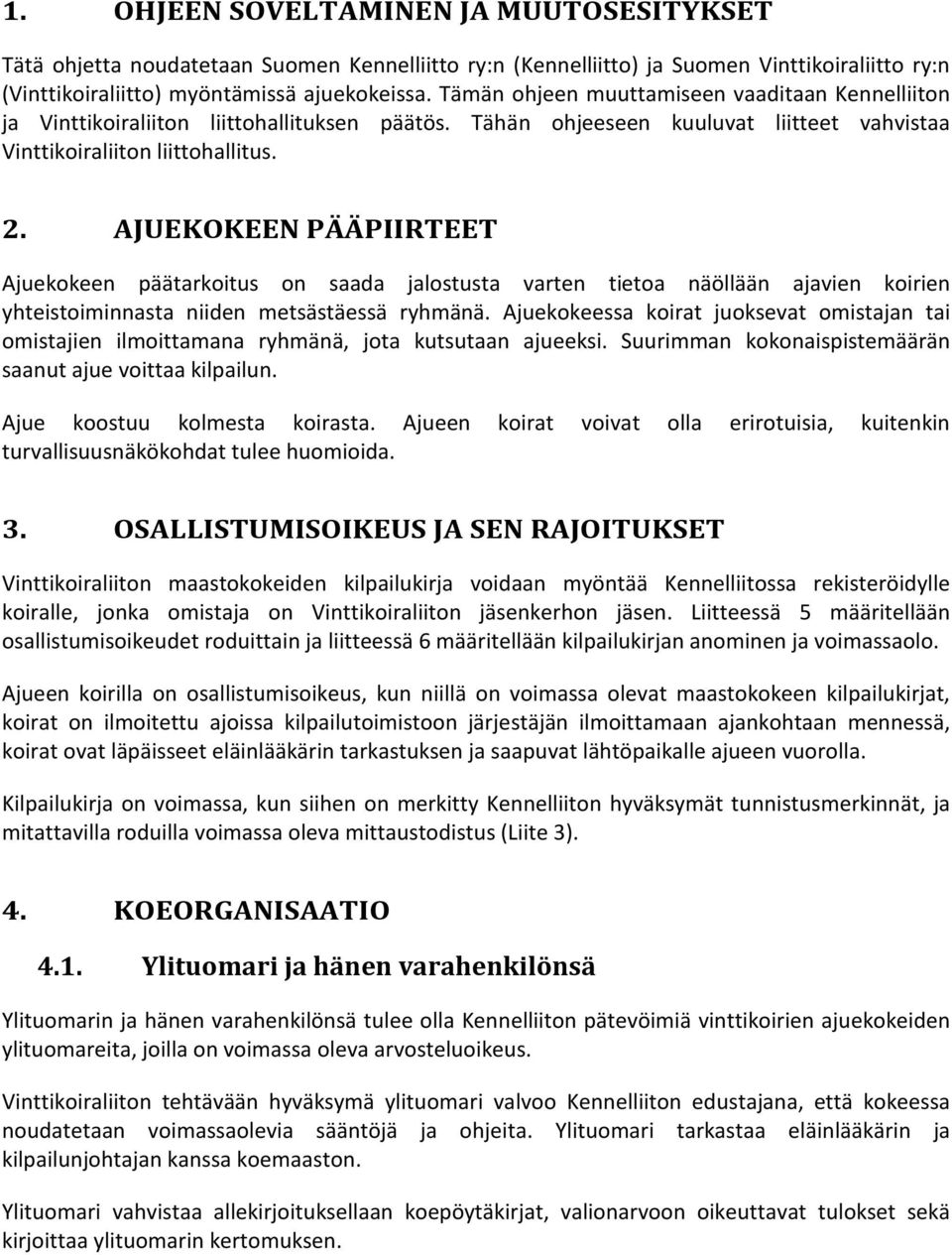 1. OHJEEN SOVELTAMINEN JA MUUTOSESITYKSET

Tätä ohjetta noudatetaan Suomen Kennelliitto ry:n (Kennelliitto) ja Suomen Vinttikoiraliitto ry:n (Vinttikoiraliitto) myöntämissä ajuekokeissa. Tämän ohjeen muuttamiseen vaaditaan Kennelliiton ja Vinttikoiraliiton liittohallituksen päätös. Tähän ohjeeseen kuuluvat liitteet vahvistaa Vinttikoiraliiton liittohallitus.

2. AJUEKOKEEN PÄÄPIIRTEET

Ajuekokeen päätarkoitus on saada jalostusta varten tietoa näöllään ajavien koirien yhteistoiminnasta niiden metsästäessä ryhmänä. Ajuekokeessa koirat juoksevat omistajan tai omistajien ilmoittamana ryhmänä, jota kutsutaan ajueeksi. Suurimman kokonaispistemäärän saanut ajue voittaa kilpailun.

Ajue koostuu kolmesta koirasta. Ajueen koirat voivat olla erirotuisia, kuitenkin turvallisuusnäkökohdat tulee huomioida.

3. OSALLISTUMISOIKEUS JA SEN RAJOITUKSET

Vinttikoiraliiton maastokokeiden kilpailukirja voidaan myöntää Kennelliitossa rekisteröidylle koiralle, jonka omistaja on Vinttikoiraliiton jäsenkerhon jäsen. Liitteessä 5 määritellään osallistumisoikeudet roduittain ja liitteessä 6 määritellään kilpailukirjan anominen ja voimassaolo.

Ajueen koirilla on osallistumisoikeus, kun niillä on voimassa olevat maastokokeen kilpailukirjat, koirat on ilmoitettu ajoissa kilpailutoimistoon järjestäjän ilmoittamaan ajankohtaan mennessä, koirat ovat läpäisseet eläinlääkärin tarkastuksen ja saapuvat lähtöpaikalle ajueen vuorolla.

Kilpailukirja on voimassa, kun siihen on merkitty Kennelliiton hyväksymät tunnistusmerkinnät, ja mitattavilla roduilla voimassa oleva mittaustodistus (Liite 3).

4. KOEORGANISAATIO

4.1. Ylituomari ja hänen varahenkilönsä

Ylituomarin ja hänen varahenkilönsä tulee olla Kennelliiton pätevöimiä vinttikoirien ajuekokeiden ylituomareita, joilla on voimassa oleva arvosteluoikeus.

Vinttikoiraliiton tehtävään hyväksymä ylituomari valvoo Kennelliiton edustajana, että kokeessa noudatetaan voimassaolevia sääntöjä ja ohjeita. Ylituomari tarkastaa eläinlääkärin ja kilpailunjohtajan kanssa koemaaston.

Ylituomari vahvistaa allekirjoituksellaan koepöytäkirjat, valionarvoon oikeuttavat tulokset sekä kirjoittaa ylituomarin kertomuksen.